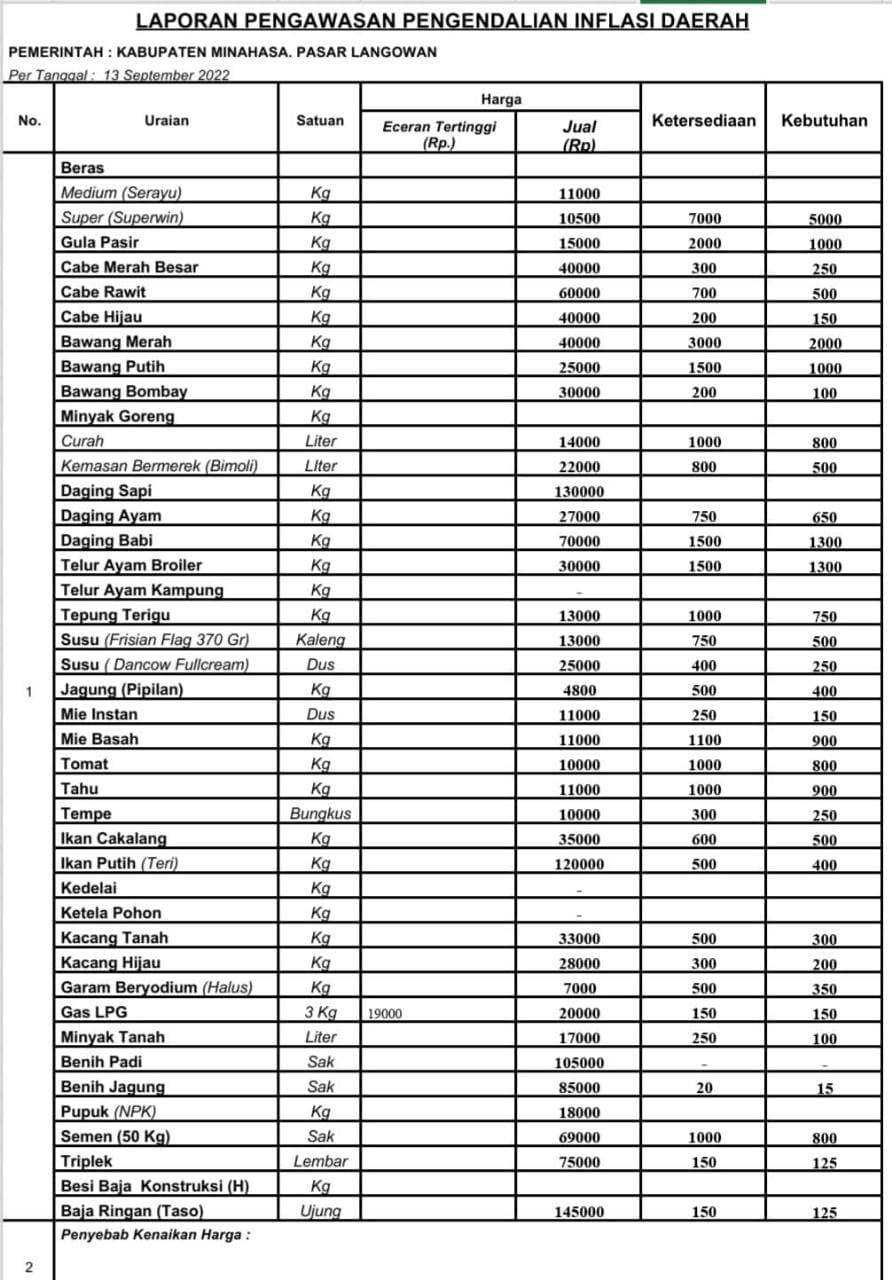 LAPORAN PENGAWASAN PENGENDALIAN INFLASI DAERAH

PEMERINTAH : KABUPATEN MINAHASA. PASAR LANGOWAN

Per Tanggal : 13 September 2022

| No. | Uraian | Satuan | Harga Eceran Tertinggi (Rp.) | Harga Jual (Rp) | Ketersediaan | Kebutuhan |
|---|---|---|---|---|---|---|
| 1 | Beras | | | | | |
| | Medium (Serayu) | Kg | | 11000 | | |
| | Super (Superwin) | Kg | | 10500 | 7000 | 5000 |
| | Gula Pasir | Kg | | 15000 | 2000 | 1000 |
| | Cabe Merah Besar | Kg | | 40000 | 300 | 250 |
| | Cabe Rawit | Kg | | 60000 | 700 | 500 |
| | Cabe Hijau | Kg | | 40000 | 200 | 150 |
| | Bawang Merah | Kg | | 40000 | 3000 | 2000 |
| | Bawang Putih | Kg | | 25000 | 1500 | 1000 |
| | Bawang Bombay | Kg | | 30000 | 200 | 100 |
| | Minyak Goreng | Kg | | | | |
| | Curah | Liter | | 14000 | 1000 | 800 |
| | Kemasan Bermerek (Bimoli) | LIter | | 22000 | 800 | 500 |
| | Daging Sapi | Kg | | 130000 | | |
| | Daging Ayam | Kg | | 27000 | 750 | 650 |
| | Daging Babi | Kg | | 70000 | 1500 | 1300 |
| | Telur Ayam Broiler | Kg | | 30000 | 1500 | 1300 |
| | Telur Ayam Kampung | Kg | | - | | |
| | Tepung Terigu | Kg | | 13000 | 1000 | 750 |
| | Susu (Frisian Flag 370 Gr) | Kaleng | | 13000 | 750 | 500 |
| | Susu ( Dancow Fullcream) | Dus | | 25000 | 400 | 250 |
| | Jagung (Pipilan) | Kg | | 4800 | 500 | 400 |
| | Mie Instan | Dus | | 11000 | 250 | 150 |
| | Mie Basah | Kg | | 11000 | 1100 | 900 |
| | Tomat | Kg | | 10000 | 1000 | 800 |
| | Tahu | Kg | | 11000 | 1000 | 900 |
| | Tempe | Bungkus | | 10000 | 300 | 250 |
| | Ikan Cakalang | Kg | | 35000 | 600 | 500 |
| | Ikan Putih (Teri) | Kg | | 120000 | 500 | 400 |
| | Kedelai | Kg | | - | | |
| | Ketela Pohon | Kg | | - | | |
| | Kacang Tanah | Kg | | 33000 | 500 | 300 |
| | Kacang Hijau | Kg | | 28000 | 300 | 200 |
| | Garam Beryodium (Halus) | Kg | | 7000 | 500 | 350 |
| | Gas LPG | 3 Kg | 19000 | 20000 | 150 | 150 |
| | Minyak Tanah | Liter | | 17000 | 250 | 100 |
| | Benih Padi | Sak | | 105000 | - | - |
| | Benih Jagung | Sak | | 85000 | 20 | 15 |
| | Pupuk (NPK) | Kg | | 18000 | | |
| | Semen (50 Kg) | Sak | | 69000 | 1000 | 800 |
| | Triplek | Lembar | | 75000 | 150 | 125 |
| | Besi Baja Konstruksi (H) | Kg | | | | |
| | Baja Ringan (Taso) | Ujung | | 145000 | 150 | 125 |
| 2 | Penyebab Kenaikan Harga : | | | | | |